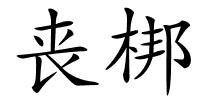 丧梆